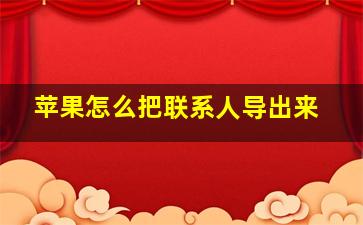 苹果怎么把联系人导出来